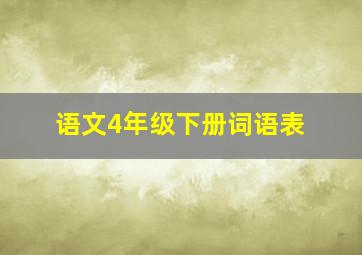 语文4年级下册词语表